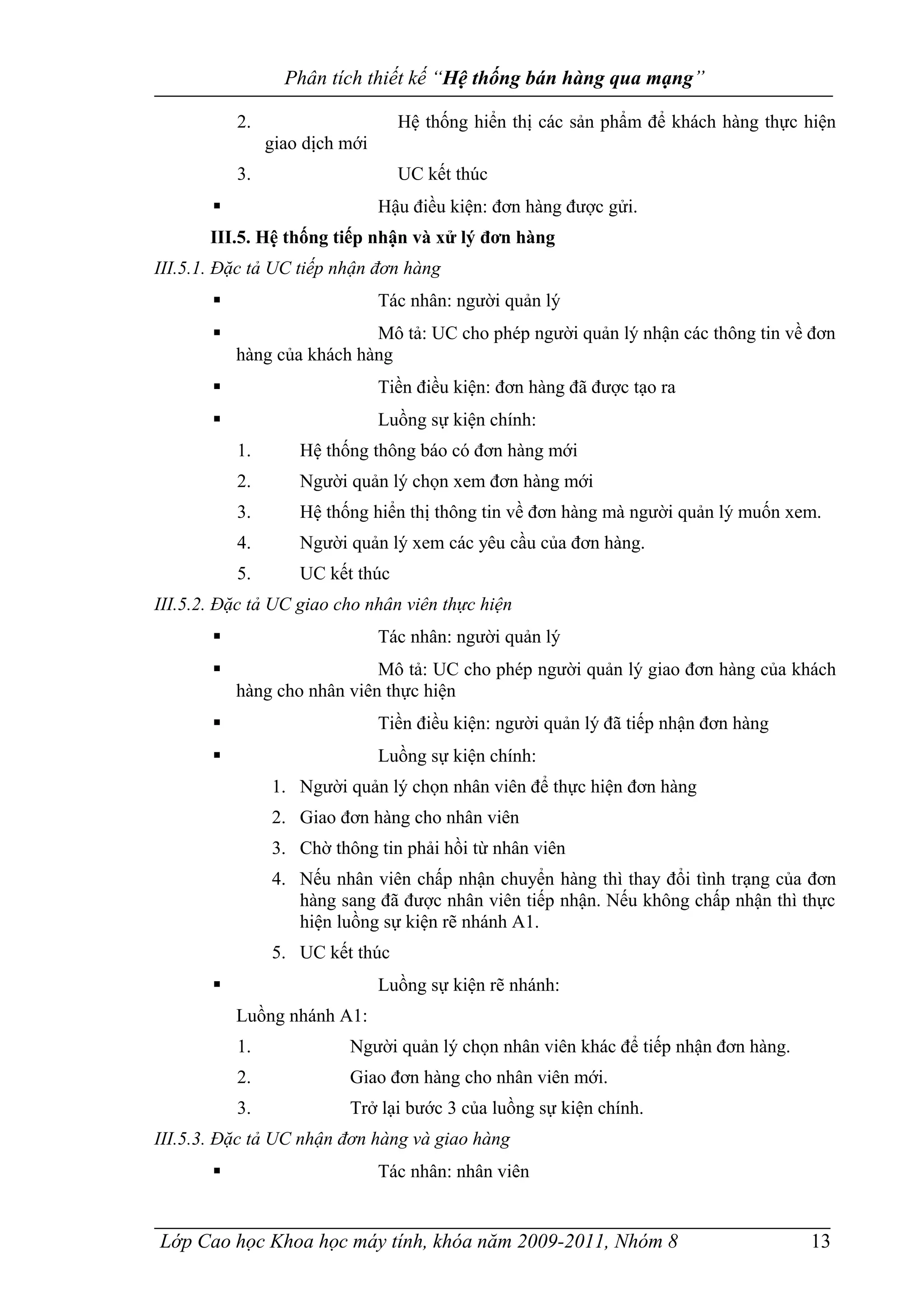 Phân tích thiết kế “Hệ thống bán hàng qua mạng”

2. Hệ thống hiển thị các sản phẩm để khách hàng thực hiện giao dịch mới

3. UC kết thúc

▪ Hậu điều kiện: đơn hàng được gửi.

III.5. Hệ thống tiếp nhận và xử lý đơn hàng

III.5.1. Đặc tả UC tiếp nhận đơn hàng

▪ Tác nhân: người quản lý

▪ Mô tả: UC cho phép người quản lý nhận các thông tin về đơn hàng của khách hàng

▪ Tiền điều kiện: đơn hàng đã được tạo ra

▪ Luồng sự kiện chính:

1. Hệ thống thông báo có đơn hàng mới

2. Người quản lý chọn xem đơn hàng mới

3. Hệ thống hiển thị thông tin về đơn hàng mà người quản lý muốn xem.

4. Người quản lý xem các yêu cầu của đơn hàng.

5. UC kết thúc

III.5.2. Đặc tả UC giao cho nhân viên thực hiện

▪ Tác nhân: người quản lý

▪ Mô tả: UC cho phép người quản lý giao đơn hàng của khách hàng cho nhân viên thực hiện

▪ Tiền điều kiện: người quản lý đã tiếp nhận đơn hàng

▪ Luồng sự kiện chính:

1. Người quản lý chọn nhân viên để thực hiện đơn hàng

2. Giao đơn hàng cho nhân viên

3. Chờ thông tin phải hồi từ nhân viên

4. Nếu nhân viên chấp nhận chuyển hàng thì thay đổi tình trạng của đơn hàng sang đã được nhân viên tiếp nhận. Nếu không chấp nhận thì thực hiện luồng sự kiện rẽ nhánh A1.

5. UC kết thúc

▪ Luồng sự kiện rẽ nhánh:

Luồng nhánh A1:

1. Người quản lý chọn nhân viên khác để tiếp nhận đơn hàng.

2. Giao đơn hàng cho nhân viên mới.

3. Trở lại bước 3 của luồng sự kiện chính.

III.5.3. Đặc tả UC nhận đơn hàng và giao hàng

▪ Tác nhân: nhân viên

Lớp Cao học Khoa học máy tính, khóa năm 2009-2011, Nhóm 8 13